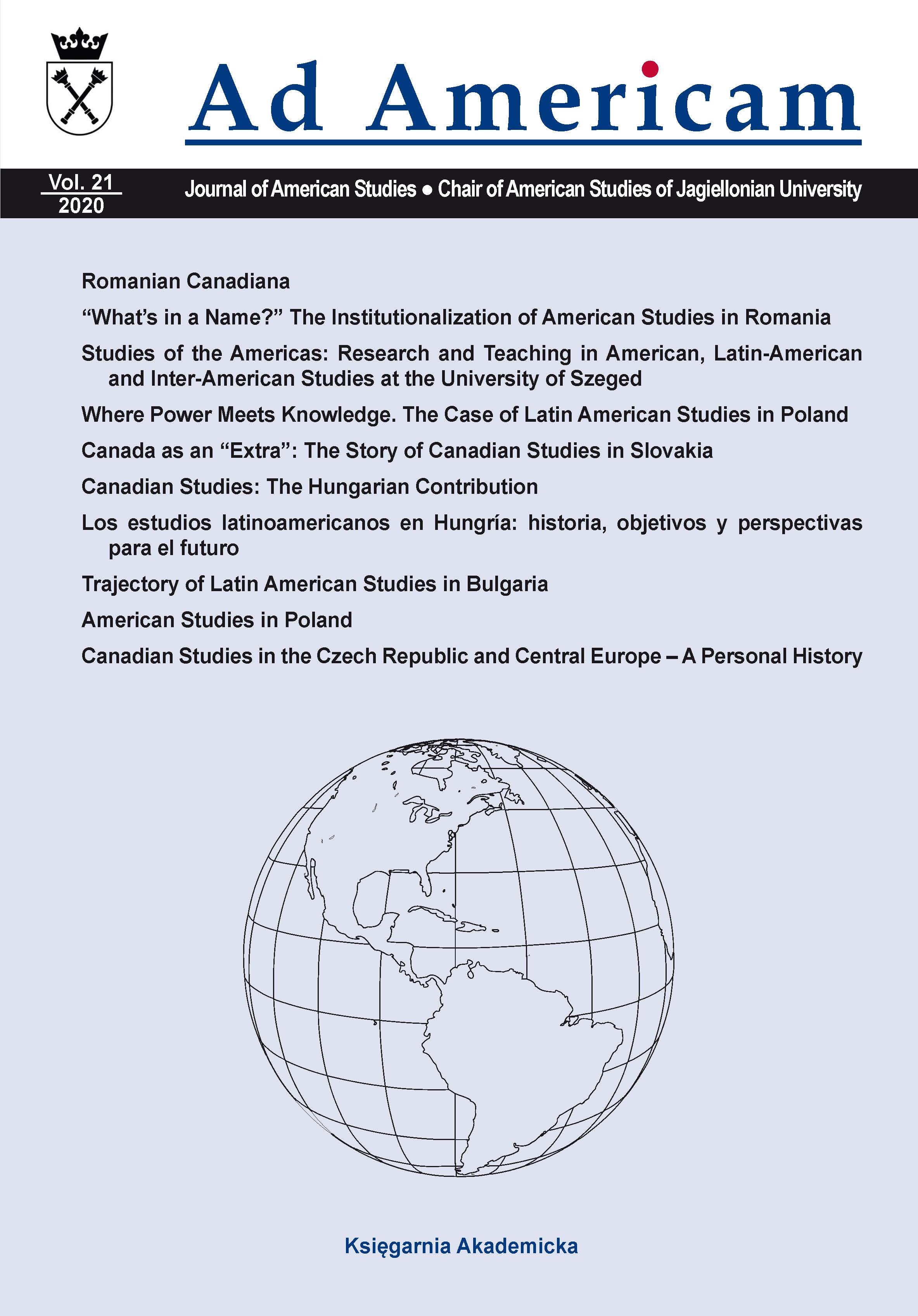 Ad Americam

Vol. 21
2020

Journal of American Studies • Chair of American Studies of Jagiellonian University

Romanian Canadiana

“What’s in a Name?” The Institutionalization of American Studies in Romania

Studies of the Americas: Research and Teaching in American, Latin-American and Inter-American Studies at the University of Szeged

Where Power Meets Knowledge. The Case of Latin American Studies in Poland

Canada as an “Extra”: The Story of Canadian Studies in Slovakia

Canadian Studies: The Hungarian Contribution

Los estudios latinoamericanos en Hungría: historia, objetivos y perspectivas para el futuro

Trajectory of Latin American Studies in Bulgaria

American Studies in Poland

Canadian Studies in the Czech Republic and Central Europe – A Personal History

Księgarnia Akademicka